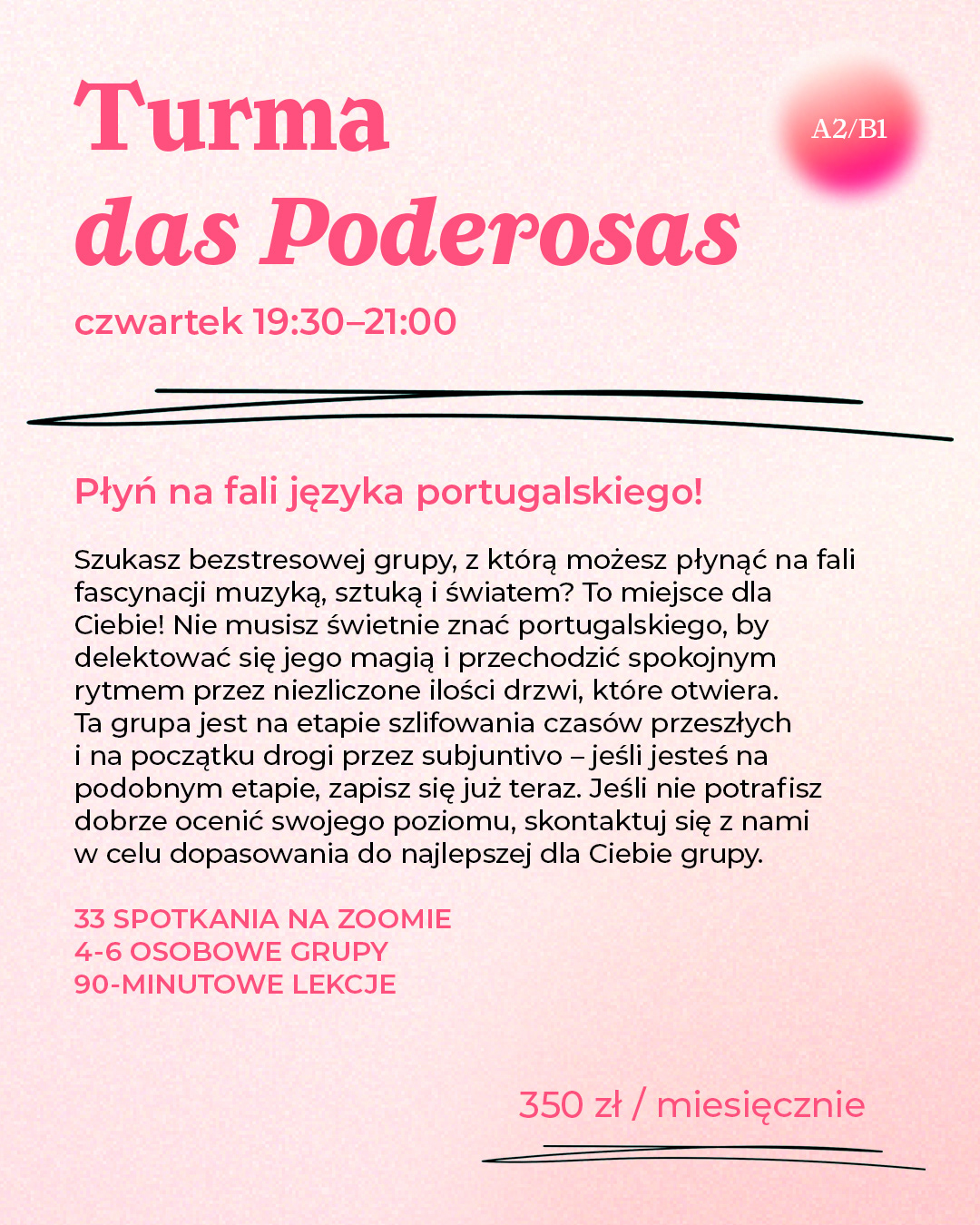 Turma
das Poderosas

A2/B1

czwartek 19:30–21:00

Płyń na fali języka portugalskiego!

Szukasz bezstresowej grupy, z którą możesz płynąć na fali fascynacji muzyką, sztuką i światem? To miejsce dla Ciebie! Nie musisz świetnie znać portugalskiego, by delektować się jego magią i przechodzić spokojnym rytmem przez niezliczone ilości drzwi, które otwiera. Ta grupa jest na etapie szlifowania czasów przeszłych i na początku drogi przez subjuntivo – jeśli jesteś na podobnym etapie, zapisz się już teraz. Jeśli nie potrafisz dobrze ocenić swojego poziomu, skontaktuj się z nami w celu dopasowania do najlepszej dla Ciebie grupy.

33 SPOTKANIA NA ZOOMIE
4-6 OSOBOWE GRUPY
90-MINUTOWE LEKCJE

350 zł / miesięcznie